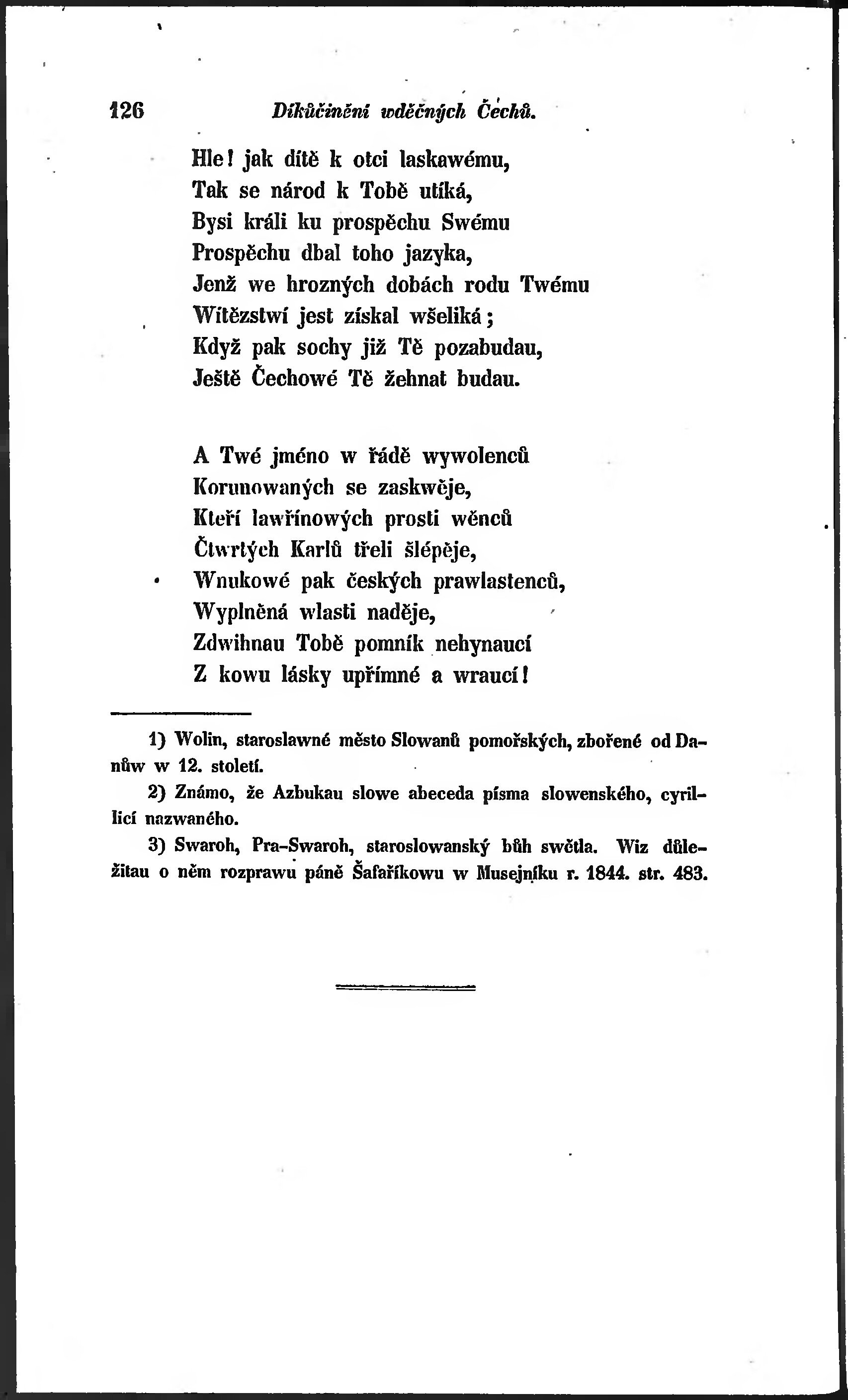 126 Díkůčinění wděčných Čechů.

Hle! jak dítě k otci laskawému,
Tak se národ k Tobě utíká,
Bysi králi ku prospěchu Swému
Prospěchu dbal toho jazyka,
Jenž we hrozných dobách rodu Twému
Wítězstwí jest získal wšeliká;
Když pak sochy již Tě pozabudau,
Ještě Čechowé Tě žehnat budau.

A Twé jméno w řádě wywolenců
Korunowaných se zaskwěje,
Kteří lawřínowých prosti wěnců
Čtwrtých Karlů třeli šlépěje,
Wnukowé pak českých prawlastenců,
Wyplněná wlasti naděje,
Zdwihnau Tobě pomník nehynaucí
Z kowu lásky upřímné a wraucí!

1) Wolin, staroslawné město Slowanů pomořských, zbořené od Danůw w 12. století.

2) Známo, že Azbukau slowe abeceda písma slowenského, cyrillicí nazwaného.

3) Swaroh, Pra-Swaroh, staroslowanský bůh swětla. Wiz důležitau o něm rozprawu páně Šafaříkowu w Musejníku r. 1844. str. 483.